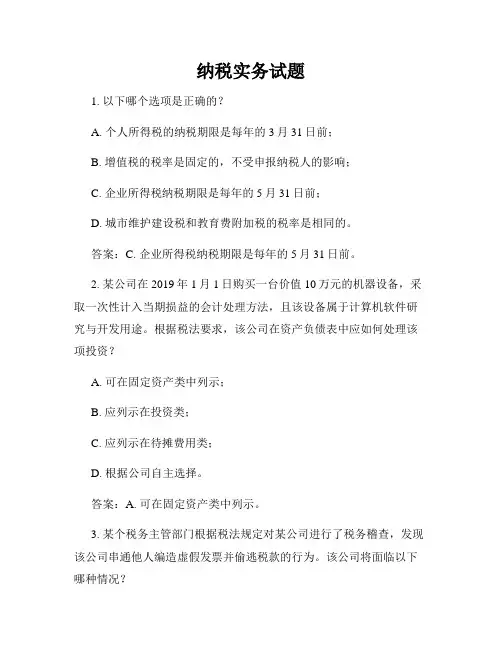 纳税实务试题

1. 以下哪个选项是正确的？

A. 个人所得税的纳税期限是每年的 3 月 31 日前；

B. 增值税的税率是固定的，不受申报纳税人的影响；

C. 企业所得税纳税期限是每年的 5 月 31 日前；

D. 城市维护建设税和教育费附加税的税率是相同的。

答案：C. 企业所得税纳税期限是每年的 5 月 31 日前。

2. 某公司在 2019 年 1 月 1 日购买一台价值 10 万元的机器设备，采取一次性计入当期损益的会计处理方法，且该设备属于计算机软件研究与开发用途。根据税法要求，该公司在资产负债表中应如何处理该项投资？

A. 可在固定资产类中列示；

B. 应列示在投资类；

C. 应列示在待摊费用类；

D. 根据公司自主选择。

答案：A. 可在固定资产类中列示。

3. 某个税务主管部门根据税法规定对某公司进行了税务稽查，发现该公司串通他人编造虚假发票并偷逃税款的行为。该公司将面临以下哪种情况？